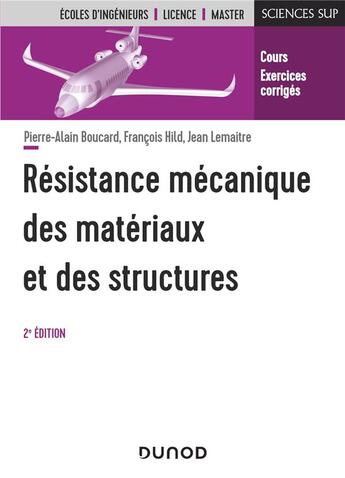 ÉCOLES D'INGÉNIEURS | LICENCE | MASTER

SCIENCES SUP

Cours
Exercices corrigés

Pierre-Alain Boucard, François Hild, Jean Lemaitre

Résistance mécanique des matériaux et des structures

2e ÉDITION

DUNOD